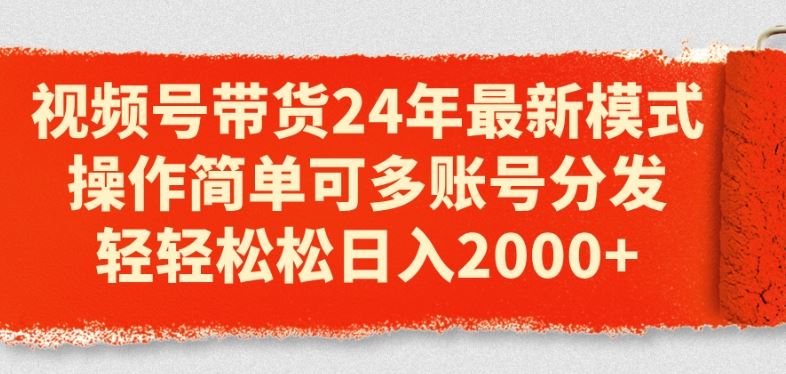 视频号带货24年最新模式
操作简单可多账号分发
轻轻松松日入2000+